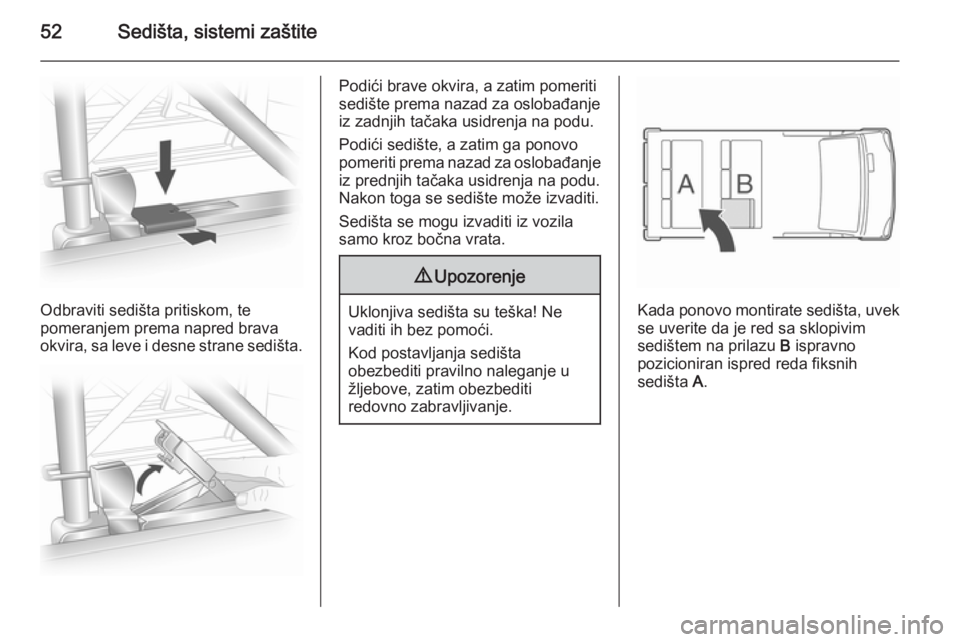 52 Sedišta, sistemi zaštite

Odbraviti sedišta pritiskom, te pomeranjem prema napred brava okvira, sa leve i desne strane sedišta.

Podići brave okvira, a zatim pomeriti sedište prema nazad za oslobađanje iz zadnjih tačaka usidrenja na podu.

Podići sedište, a zatim ga ponovo pomeriti prema nazad za oslobađanje iz prednjih tačaka usidrenja na podu. Nakon toga se sedište može izvaditi.

Sedišta se mogu izvaditi iz vozila samo kroz bočna vrata.

⚠ Upozorenje

Uklonjiva sedišta su teška! Ne vaditi ih bez pomoći.

Kod postavljanja sedišta obezbediti pravilno naleganje u žljebove, zatim obezbediti redovno zabravljivanje.

A B

Kada ponovo montirate sedišta, uvek se uverite da je red sa sklopivim sedištem na prilazu **B** ispravno pozicioniran ispred reda fiksnih sedišta **A**.

carmanualsonline.info